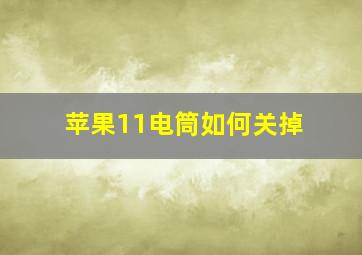 苹果11电筒如何关掉